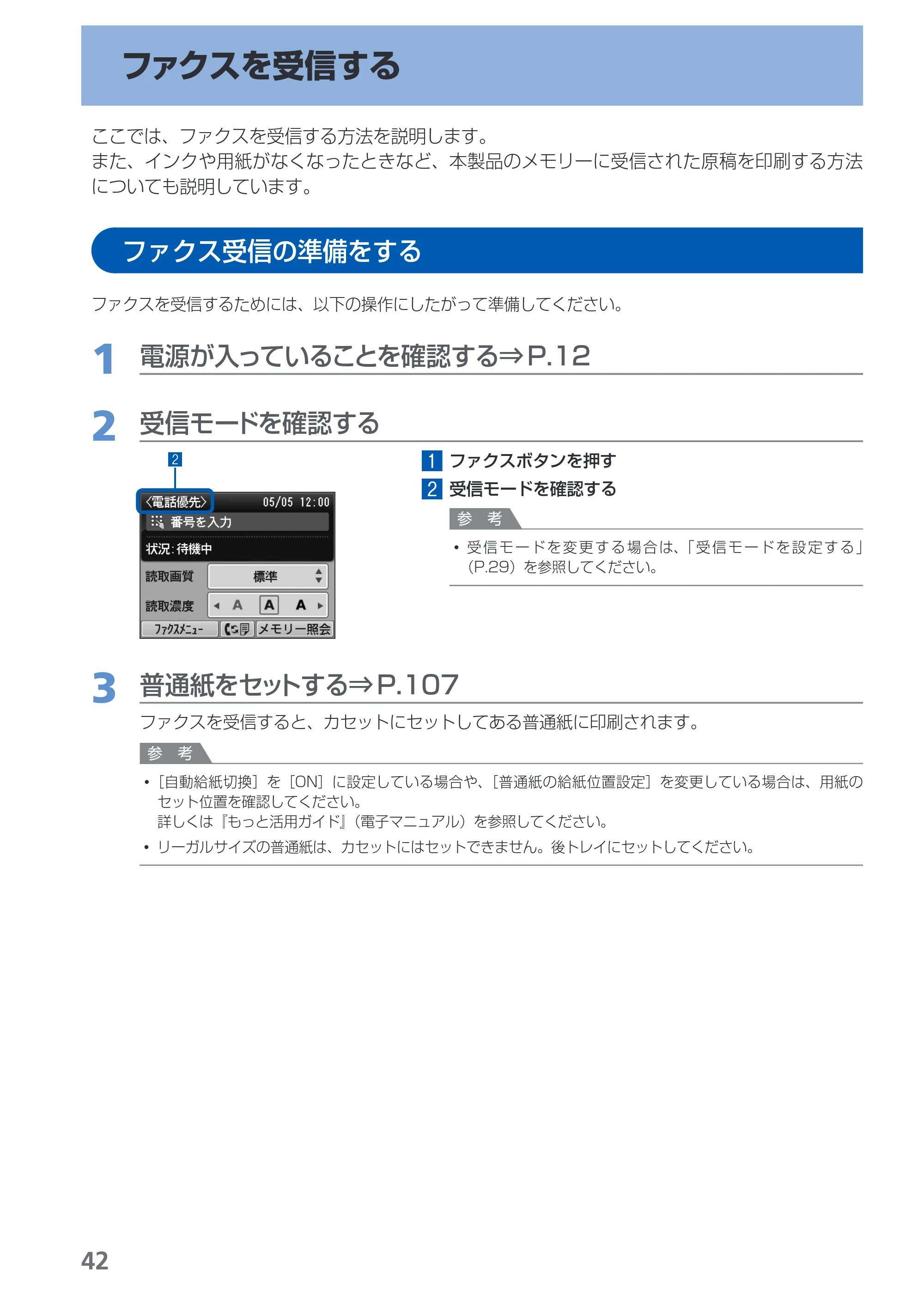 ファクスを受信する

ここでは、ファクスを受信する方法を説明します。
また、インクや用紙がなくなったときなど、本製品のメモリーに受信された原稿を印刷する方法についても説明しています。

ファクス受信の準備をする

ファクスを受信するためには、以下の操作にしたがって準備してください。

1 電源が入っていることを確認する⇒P.12

2 受信モードを確認する

2

〈電話優先〉 05/05 12:00
番号を入力
状況:待機中
読取画質 標準
読取濃度 A A A
ﾌｧｸｽﾒﾆｭｰ メモリー照会

1 ファクスボタンを押す
2 受信モードを確認する

参考

• 受信モードを変更する場合は、「受信モードを設定する」(P.29)を参照してください。

3 普通紙をセットする⇒P.107

ファクスを受信すると、カセットにセットしてある普通紙に印刷されます。

参考

• [自動給紙切換]を[ON]に設定している場合や、[普通紙の給紙位置設定]を変更している場合は、用紙のセット位置を確認してください。
詳しくは『もっと活用ガイド』(電子マニュアル)を参照してください。
• リーガルサイズの普通紙は、カセットにはセットできません。後トレイにセットしてください。

42